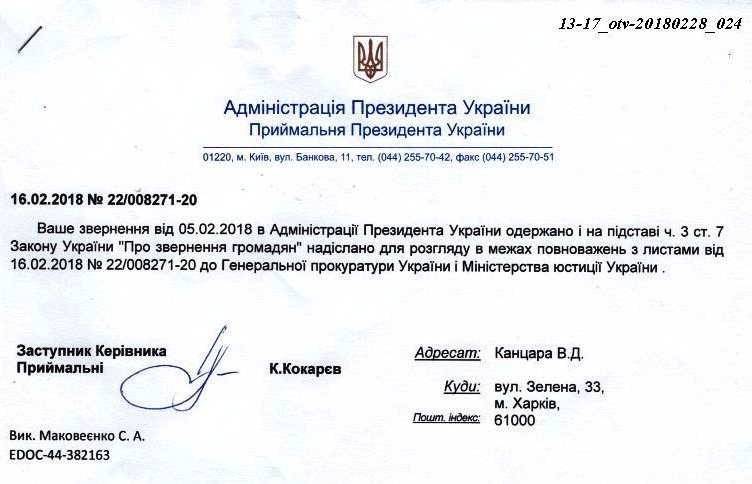 13-17_otv-20180228_024

Адміністрація Президента України
Приймальня Президента України

01220, м. Київ, вул. Банкова, 11, тел. (044) 255-70-42, факс (044) 255-70-51

16.02.2018 № 22/008271-20

Ваше звернення від 05.02.2018 в Адміністрації Президента України одержано і на підставі ч. 3 ст. 7 Закону України "Про звернення громадян" надіслано для розгляду в межах повноважень з листами від 16.02.2018 № 22/008271-20 до Генеральної прокуратури України і Міністерства юстиції України .

Заступник Керівника Приймальні

К.Кокарєв

Адресат: Канцара В.Д.
Куди: вул. Зелена, 33, м. Харків,
Пошт. індекс: 61000

Вик. Маковеєнко С. А.
EDOC-44-382163